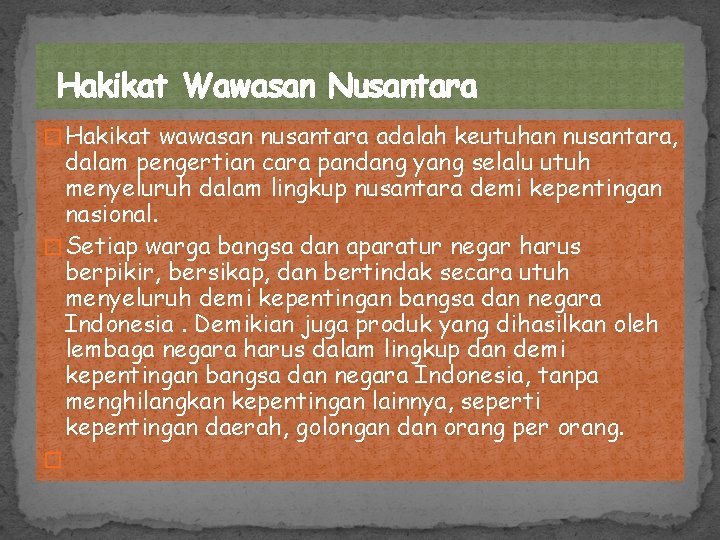 Hakikat Wawasan Nusantara

Hakikat wawasan nusantara adalah keutuhan nusantara, dalam pengertian cara pandang yang selalu utuh menyeluruh dalam lingkup nusantara demi kepentingan nasional.

Setiap warga bangsa dan aparatur negar harus berpikir, bersikap, dan bertindak secara utuh menyeluruh demi kepentingan bangsa dan negara Indonesia . Demikian juga produk yang dihasilkan oleh lembaga negara harus dalam lingkup dan demi kepentingan bangsa dan negara Indonesia, tanpa menghilangkan kepentingan lainnya, seperti kepentingan daerah, golongan dan orang per orang.